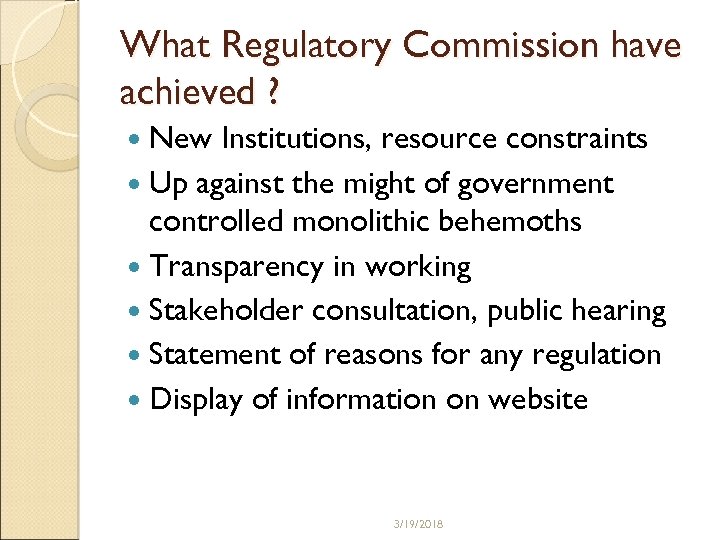 What Regulatory Commission have achieved ?

• New Institutions, resource constraints
• Up against the might of government controlled monolithic behemoths
• Transparency in working
• Stakeholder consultation, public hearing
• Statement of reasons for any regulation
• Display of information on website

3/19/2018